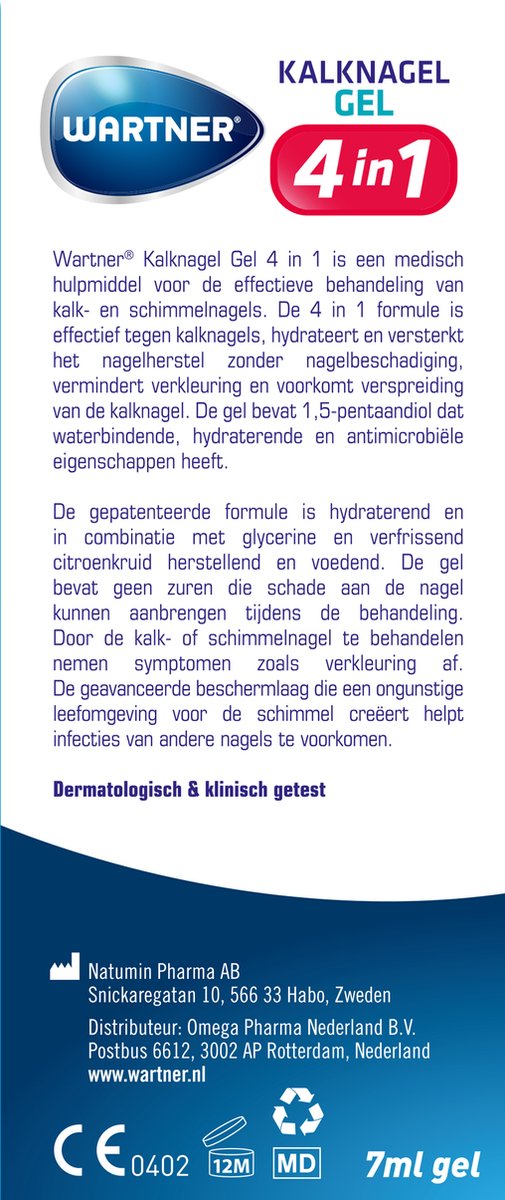 WARTNER®

KALKNAGEL
GEL
4 in 1

Wartner® Kalknagel Gel 4 in 1 is een medisch hulpmiddel voor de effectieve behandeling van kalk- en schimmelnagels. De 4 in 1 formule is effectief tegen kalknagels, hydrateert en versterkt het nagelherstel zonder nagelbeschadiging, vermindert verkleuring en voorkomt verspreiding van de kalknagel. De gel bevat 1,5-pentaandiol dat waterbindende, hydraterende en antimicrobiële eigenschappen heeft.

De gepatenteerde formule is hydraterend en in combinatie met glycerine en verfrissend citroenkruid herstellend en voedend. De gel bevat geen zuren die schade aan de nagel kunnen aanbrengen tijdens de behandeling. Door de kalk- of schimmelnagel te behandelen nemen symptomen zoals verkleuring af. De geavanceerde beschermlaag die een ongunstige leefomgeving voor de schimmel creëert helpt infecties van andere nagels te voorkomen.

Dermatologisch & klinisch getest

Natumin Pharma AB
Snickaregatan 10, 566 33 Habo, Zweden

Distributeur: Omega Pharma Nederland B.V.
Postbus 6612, 3002 AP Rotterdam, Nederland
www.wartner.nl

CE 0402 12M MD 7ml gel